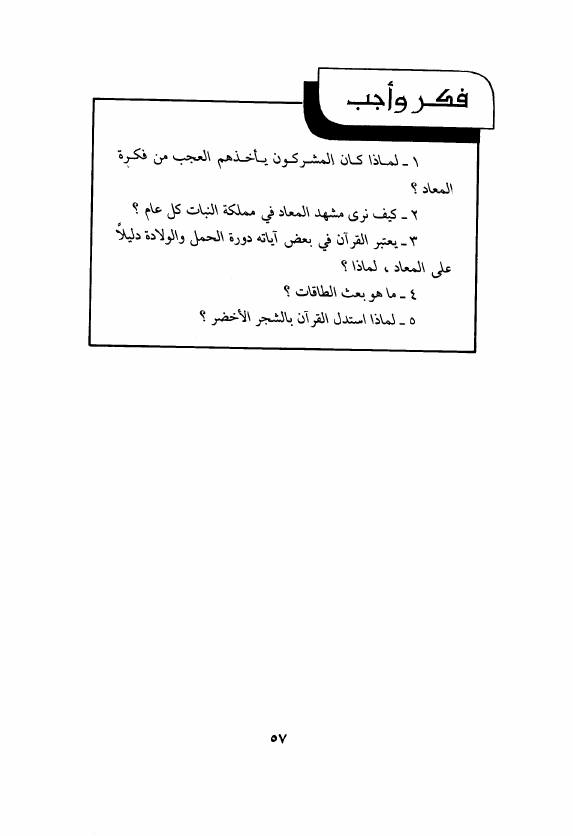 فكر وأجب

١ ـ لماذا كان المشركون يأخذهم العجب من فكرة المعاد ؟

٢ ـ كيف نرى مشهد المعاد في مملكة النبات كل عام ؟

٣ ـ يعتبر القرآن في بعض آياته دورة الحمل والولادة دليلاً على المعاد ، لماذا ؟

٤ ـ ما هو بعث الطاقات ؟

٥ ـ لماذا استدل القرآن بالشجر الأخضر ؟

٥٧